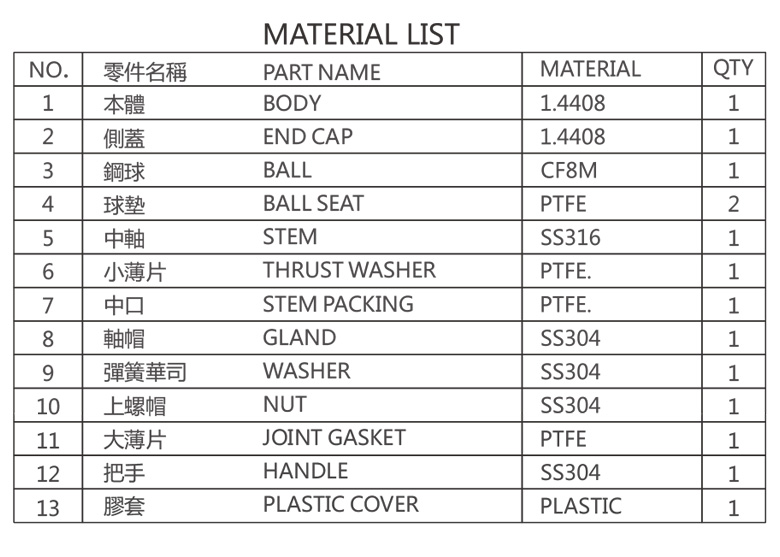 MATERIAL LIST

| NO. | 零件名稱 | PART NAME | MATERIAL | QTY |
|---|---|---|---|---|
| 1 | 本體 | BODY | 1.4408 | 1 |
| 2 | 側蓋 | END CAP | 1.4408 | 1 |
| 3 | 鋼球 | BALL | CF8M | 1 |
| 4 | 球墊 | BALL SEAT | PTFE | 2 |
| 5 | 中軸 | STEM | SS316 | 1 |
| 6 | 小薄片 | THRUST WASHER | PTFE. | 1 |
| 7 | 中口 | STEM PACKING | PTFE. | 1 |
| 8 | 軸帽 | GLAND | SS304 | 1 |
| 9 | 彈簧華司 | WASHER | SS304 | 1 |
| 10 | 上螺帽 | NUT | SS304 | 1 |
| 11 | 大薄片 | JOINT GASKET | PTFE | 1 |
| 12 | 把手 | HANDLE | SS304 | 1 |
| 13 | 膠套 | PLASTIC COVER | PLASTIC | 1 |